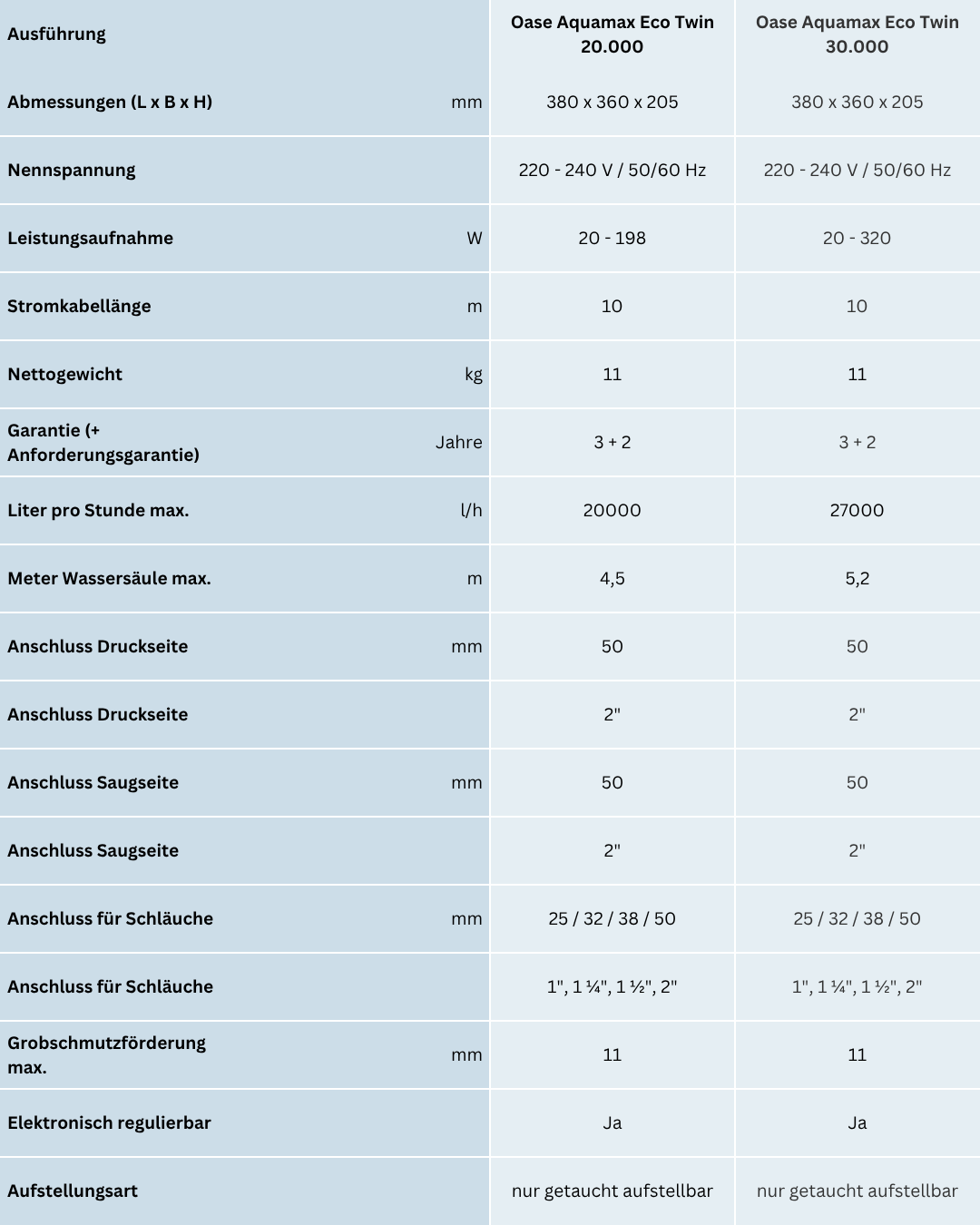 | Ausführung |  | Oase Aquamax Eco Twin 20.000 | Oase Aquamax Eco Twin 30.000 |
|---|---|---|---|
| Abmessungen (L x B x H) | mm | 380 x 360 x 205 | 380 x 360 x 205 |
| Nennspannung |  | 220 - 240 V / 50/60 Hz | 220 - 240 V / 50/60 Hz |
| Leistungsaufnahme | W | 20 - 198 | 20 - 320 |
| Stromkabellänge | m | 10 | 10 |
| Nettogewicht | kg | 11 | 11 |
| Garantie (+ Anforderungsgarantie) | Jahre | 3 + 2 | 3 + 2 |
| Liter pro Stunde max. | l/h | 20000 | 27000 |
| Meter Wassersäule max. | m | 4,5 | 5,2 |
| Anschluss Druckseite | mm | 50 | 50 |
| Anschluss Druckseite |  | 2" | 2" |
| Anschluss Saugseite | mm | 50 | 50 |
| Anschluss Saugseite |  | 2" | 2" |
| Anschluss für Schläuche | mm | 25 / 32 / 38 / 50 | 25 / 32 / 38 / 50 |
| Anschluss für Schläuche |  | 1", 1 ¼", 1 ½", 2" | 1", 1 ¼", 1 ½", 2" |
| Grobschmutzförderung max. | mm | 11 | 11 |
| Elektronisch regulierbar |  | Ja | Ja |
| Aufstellungsart |  | nur getaucht aufstellbar | nur getaucht aufstellbar |